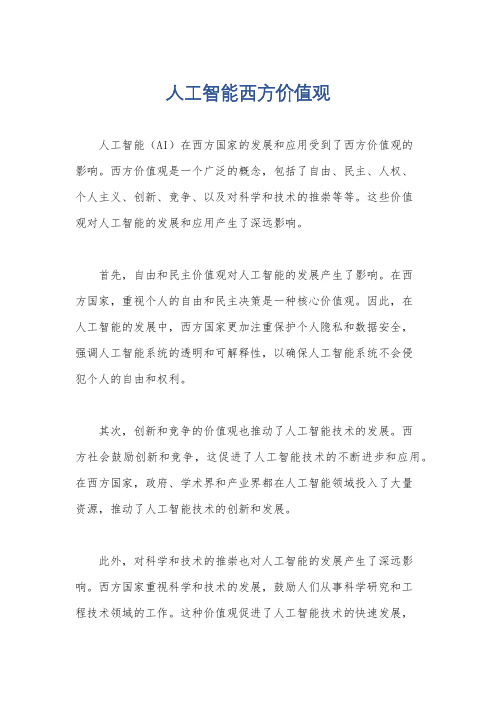 人工智能西方价值观

人工智能（AI）在西方国家的发展和应用受到了西方价值观的影响。西方价值观是一个广泛的概念，包括了自由、民主、人权、个人主义、创新、竞争、以及对科学和技术的推崇等等。这些价值观对人工智能的发展和应用产生了深远影响。

首先，自由和民主价值观对人工智能的发展产生了影响。在西方国家，重视个人的自由和民主决策是一种核心价值观。因此，在人工智能的发展中，西方国家更加注重保护个人隐私和数据安全，强调人工智能系统的透明和可解释性，以确保人工智能系统不会侵犯个人的自由和权利。

其次，创新和竞争的价值观也推动了人工智能技术的发展。西方社会鼓励创新和竞争，这促进了人工智能技术的不断进步和应用。在西方国家，政府、学术界和产业界都在人工智能领域投入了大量资源，推动了人工智能技术的创新和发展。

此外，对科学和技术的推崇也对人工智能的发展产生了深远影响。西方国家重视科学和技术的发展，鼓励人们从事科学研究和工程技术领域的工作。这种价值观促进了人工智能技术的快速发展，